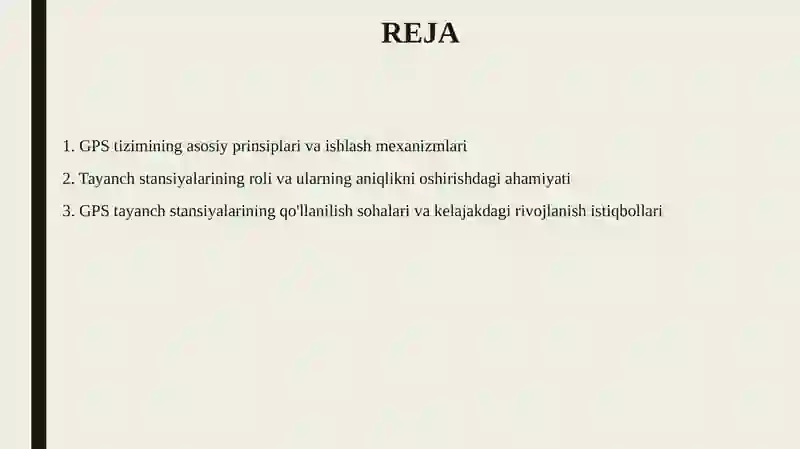 REJA

1. GPS tizimining asosiy prinsiplari va ishlash mexanizmlari

2. Tayanch stansiyalarining roli va ularning aniqlikni oshirishdagi ahamiyati

3. GPS tayanch stansiyalarining qo'llanilish sohalari va kelajakdagi rivojlanish istiqbollari